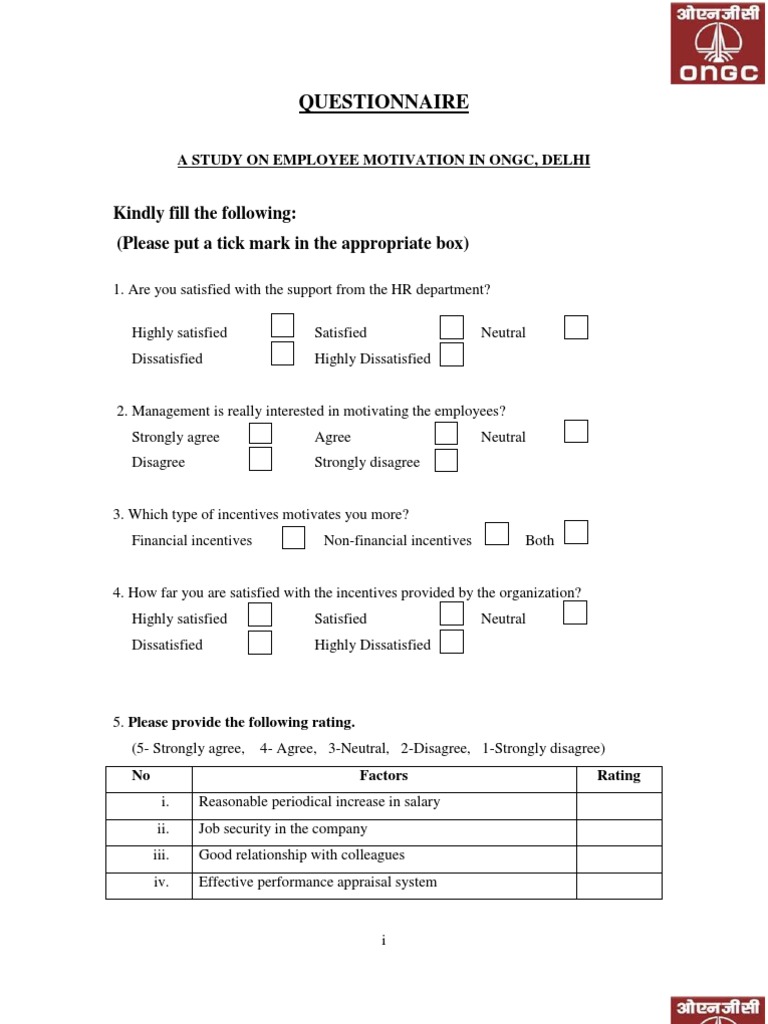 ओएनजीसी
ONGC

QUESTIONNAIRE

A STUDY ON EMPLOYEE MOTIVATION IN ONGC, DELHI

Kindly fill the following:
(Please put a tick mark in the appropriate box)

1. Are you satisfied with the support from the HR department?

Highly satisfied Satisfied Neutral
Dissatisfied Highly Dissatisfied

2. Management is really interested in motivating the employees?
Strongly agree Agree Neutral
Disagree Strongly disagree

3. Which type of incentives motivates you more?
Financial incentives Non-financial incentives Both

4. How far you are satisfied with the incentives provided by the organization?
Highly satisfied Satisfied Neutral
Dissatisfied Highly Dissatisfied

5. Please provide the following rating.
(5- Strongly agree, 4- Agree, 3-Neutral, 2-Disagree, 1-Strongly disagree)

| No | Factors | Rating |
|---|---|---|
| i. | Reasonable periodical increase in salary | |
| ii. | Job security in the company | |
| iii. | Good relationship with colleagues | |
| iv. | Effective performance appraisal system | |

i

ओएनजीसी